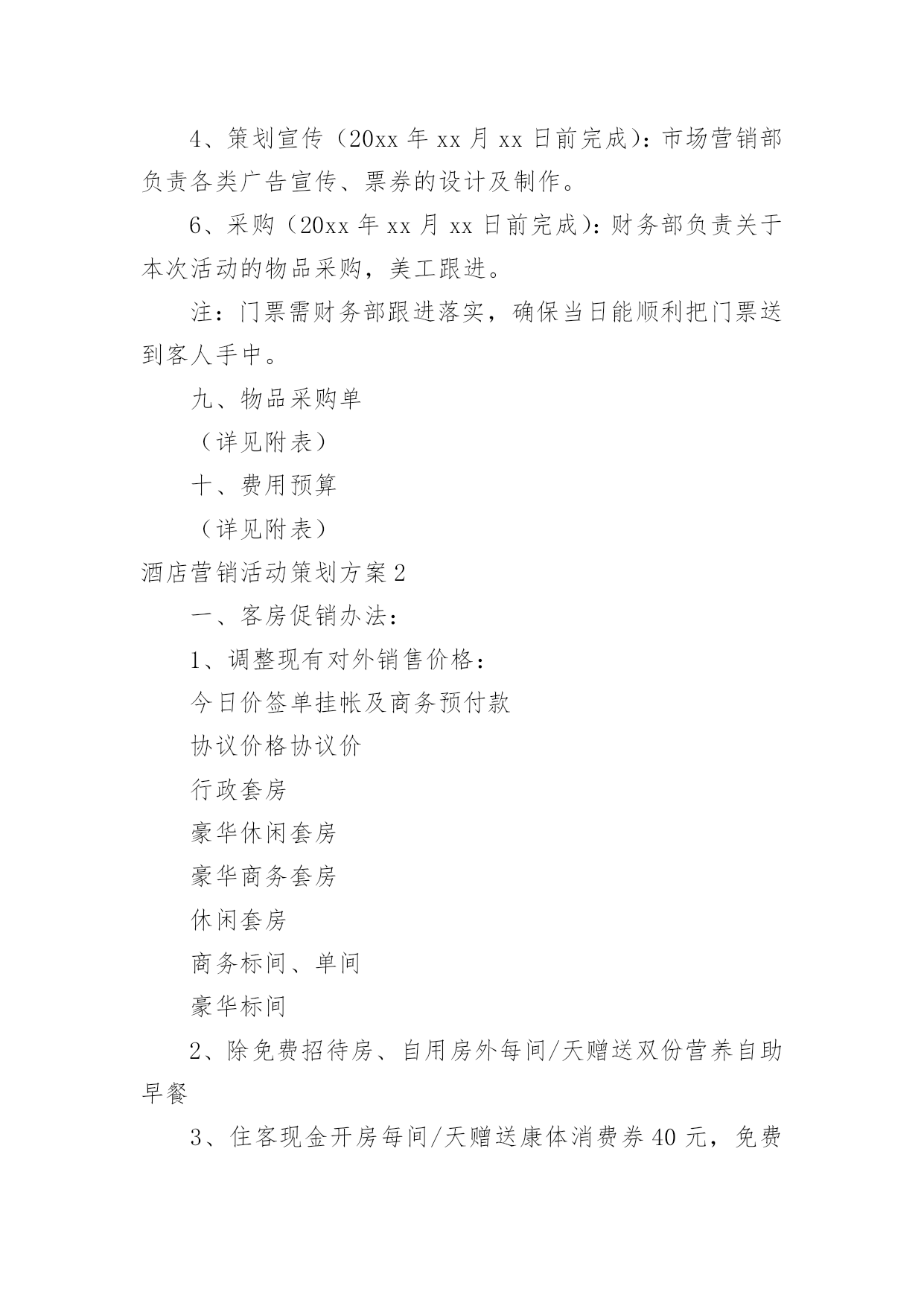 4、策划宣传（20xx 年 xx 月 xx 日前完成）：市场营销部负责各类广告宣传、票券的设计及制作。

6、采购（20xx 年 xx 月 xx 日前完成）：财务部负责关于本次活动的物品采购，美工跟进。

注：门票需财务部跟进落实，确保当日能顺利把门票送到客人手中。

九、物品采购单

（详见附表）

十、费用预算

（详见附表）

酒店营销活动策划方案 2

一、客房促销办法：

1、调整现有对外销售价格：

今日价签单挂帐及商务预付款

协议价格协议价

行政套房

豪华休闲套房

豪华商务套房

休闲套房

商务标间、单间

豪华标间

2、除免费招待房、自用房外每间/天赠送双份营养自助早餐

3、住客现金开房每间/天赠送康体消费券 40 元，免费